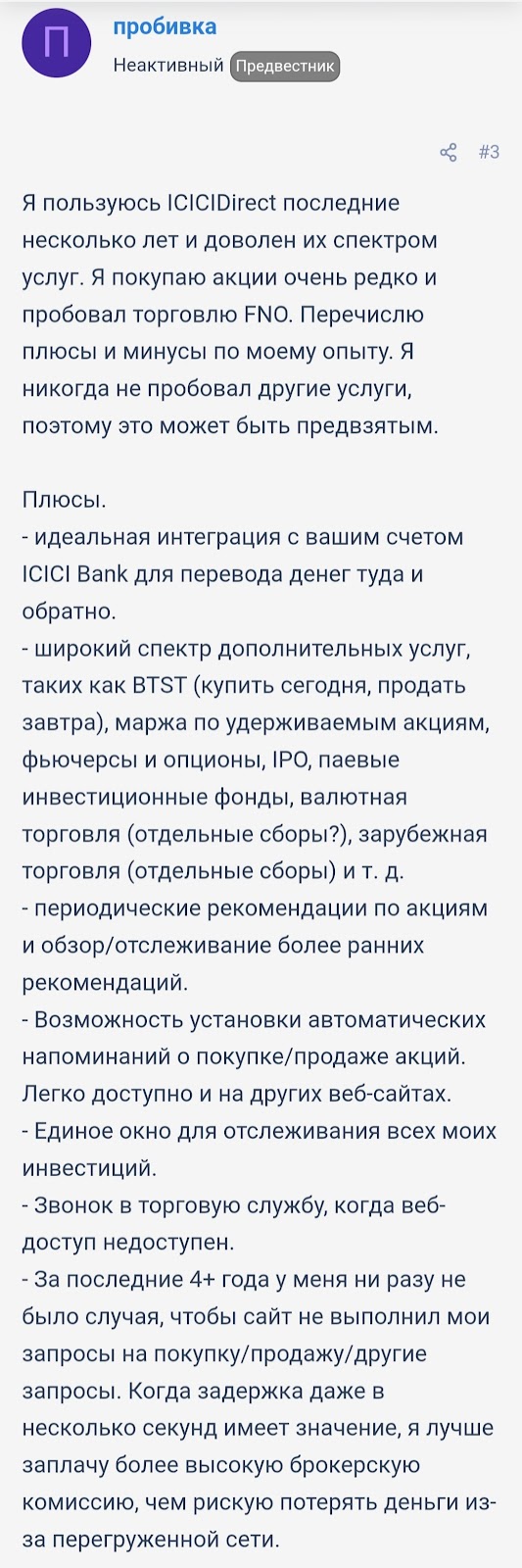 П

пробивка

Неактивный Предвестник

#3

Я пользуюсь ICICIDirect последние несколько лет и доволен их спектром услуг. Я покупаю акции очень редко и пробовал торговлю FNO. Перечислю плюсы и минусы по моему опыту. Я никогда не пробовал другие услуги, поэтому это может быть предвзятым.

Плюсы.
- идеальная интеграция с вашим счетом ICICI Bank для перевода денег туда и обратно.
- широкий спектр дополнительных услуг, таких как BTST (купить сегодня, продать завтра), маржа по удерживаемым акциям, фьючерсы и опционы, IPO, паевые инвестиционные фонды, валютная торговля (отдельные сборы?), зарубежная торговля (отдельные сборы) и т. д.
- периодические рекомендации по акциям и обзор/отслеживание более ранних рекомендаций.
- Возможность установки автоматических напоминаний о покупке/продаже акций. Легко доступно и на других веб-сайтах.
- Единое окно для отслеживания всех моих инвестиций.
- Звонок в торговую службу, когда веб-доступ недоступен.
- За последние 4+ года у меня ни разу не было случая, чтобы сайт не выполнил мои запросы на покупку/продажу/другие запросы. Когда задержка даже в несколько секунд имеет значение, я лучше заплачу более высокую брокерскую комиссию, чем рискую потерять деньги из-за перегруженной сети.